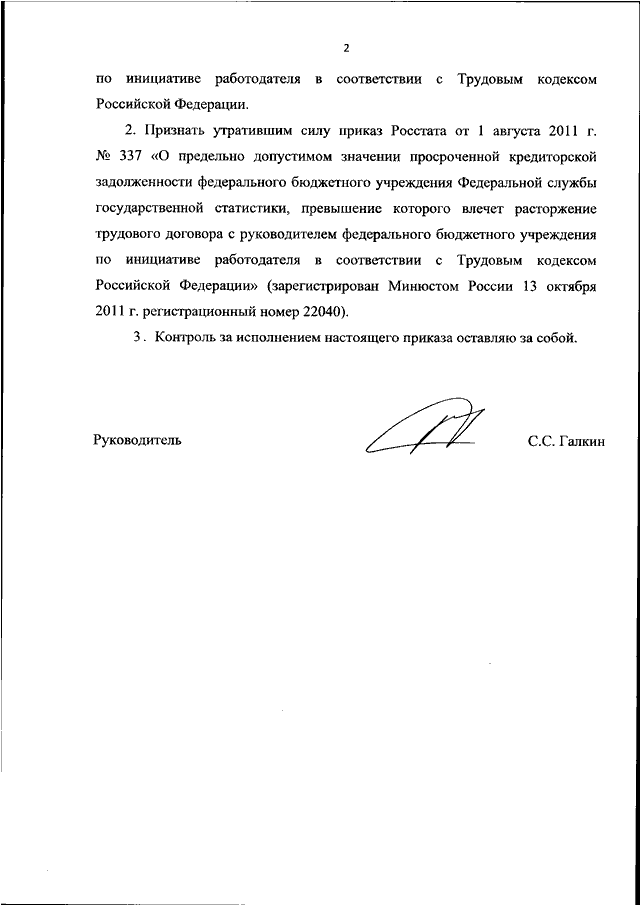 2

по инициативе работодателя в соответствии с Трудовым кодексом Российской Федерации.

2. Признать утратившим силу приказ Росстата от 1 августа 2011 г. № 337 «О предельно допустимом значении просроченной кредиторской задолженности федерального бюджетного учреждения Федеральной службы государственной статистики, превышение которого влечет расторжение трудового договора с руководителем федерального бюджетного учреждения по инициативе работодателя в соответствии с Трудовым кодексом Российской Федерации» (зарегистрирован Минюстом России 13 октября 2011 г. регистрационный номер 22040).

3. Контроль за исполнением настоящего приказа оставляю за собой.

Руководитель С.С. Галкин